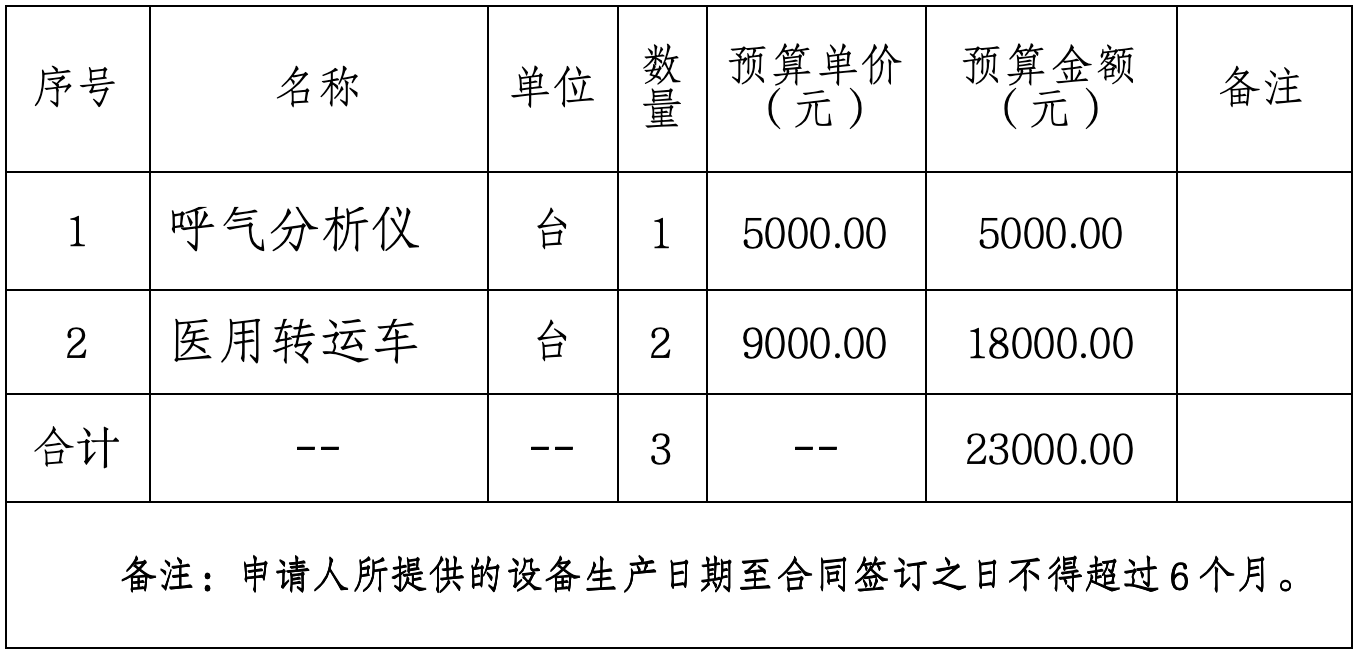 | 序号 | 名称 | 单位 | 数量 | 预算单价（元） | 预算金额（元） | 备注 |
|---|---|---|---|---|---|---|
| 1 | 呼气分析仪 | 台 | 1 | 5000.00 | 5000.00 |  |
| 2 | 医用转运车 | 台 | 2 | 9000.00 | 18000.00 |  |
| 合计 | -- | -- | 3 | -- | 23000.00 |  |
| 备注：申请人所提供的设备生产日期至合同签订之日不得超过6个月。 |  |  |  |  |  |  |